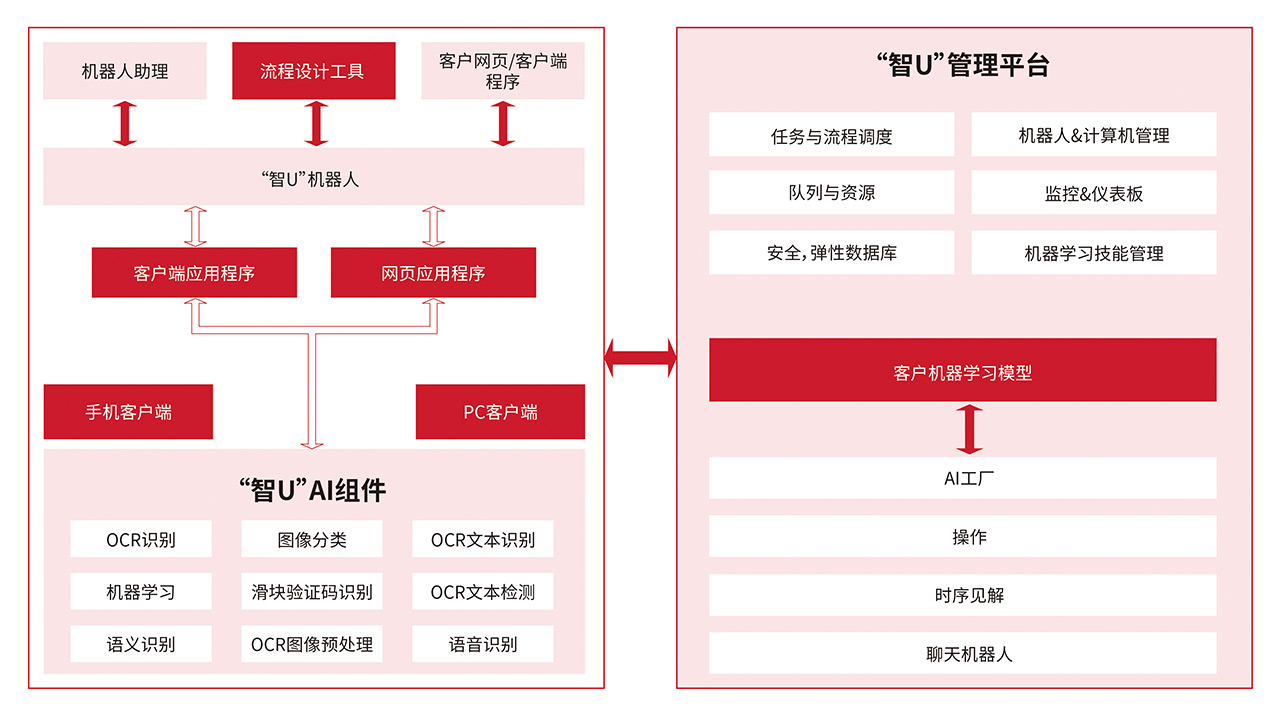 机器人助理

流程设计工具

客户网页/客户端程序

“智U”机器人

客户端应用程序

网页应用程序

手机客户端

PC客户端

“智U”AI组件

OCR识别

图像分类

OCR文本识别

机器学习

滑块验证码识别

OCR文本检测

语义识别

OCR图像预处理

语音识别

“智U”管理平台

任务与流程调度

机器人&计算机管理

队列与资源

监控&仪表板

安全，弹性数据库

机器学习技能管理

客户机器学习模型

AI工厂

操作

时序见解

聊天机器人